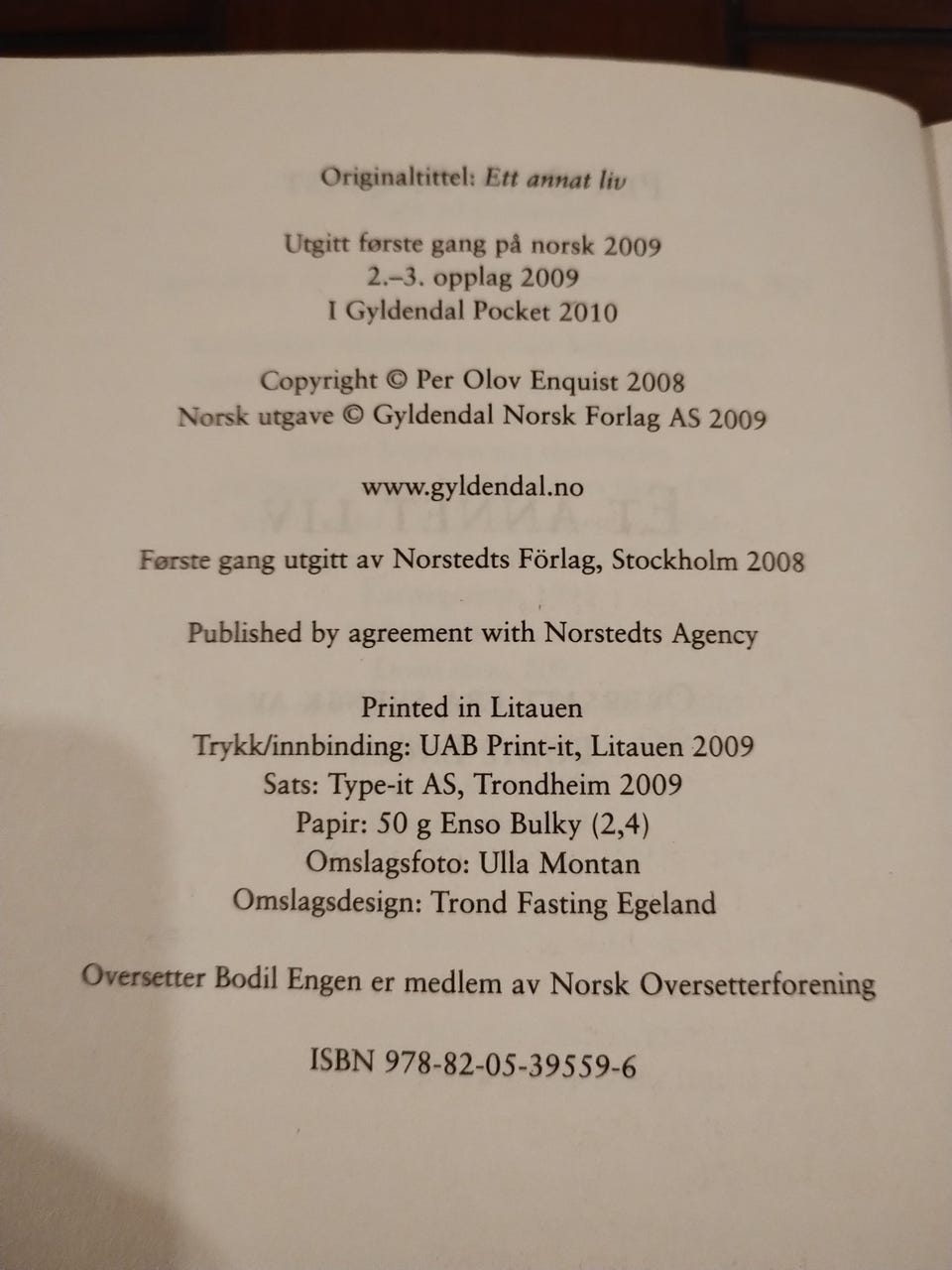 Originaltittel: Ett annat liv

Utgitt første gang på norsk 2009
2.–3. opplag 2009
I Gyldendal Pocket 2010

Copyright © Per Olov Enquist 2008
Norsk utgave © Gyldendal Norsk Forlag AS 2009

www.gyldendal.no

Første gang utgitt av Norstedts Förlag, Stockholm 2008

Published by agreement with Norstedts Agency

Printed in Litauen
Trykk/innbinding: UAB Print-it, Litauen 2009
Sats: Type-it AS, Trondheim 2009
Papir: 50 g Enso Bulky (2,4)
Omslagsfoto: Ulla Montan
Omslagsdesign: Trond Fasting Egeland

Oversetter Bodil Engen er medlem av Norsk Oversetterforening

ISBN 978-82-05-39559-6